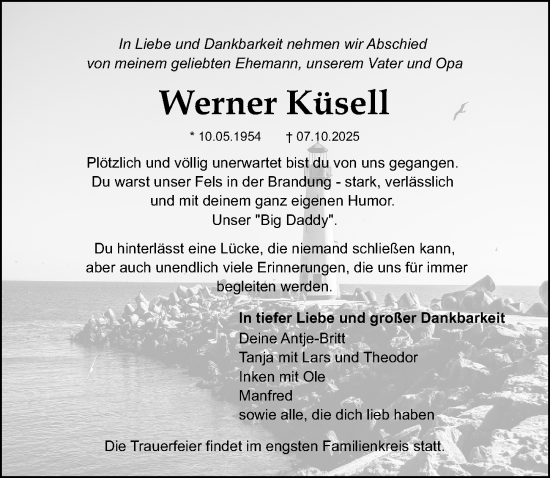 In Liebe und Dankbarkeit nehmen wir Abschied von meinem geliebten Ehemann, unserem Vater und Opa

Werner Küsell

* 10.05.1954 † 07.10.2025

Plötzlich und völlig unerwartet bist du von uns gegangen. Du warst unser Fels in der Brandung - stark, verlässlich und mit deinem ganz eigenen Humor. Unser "Big Daddy".

Du hinterlässt eine Lücke, die niemand schließen kann, aber auch unendlich viele Erinnerungen, die uns für immer begleiten werden.

In tiefer Liebe und großer Dankbarkeit
Deine Antje-Britt
Tanja mit Lars und Theodor
Inken mit Ole
Manfred
sowie alle, die dich lieb haben

Die Trauerfeier findet im engsten Familienkreis statt.